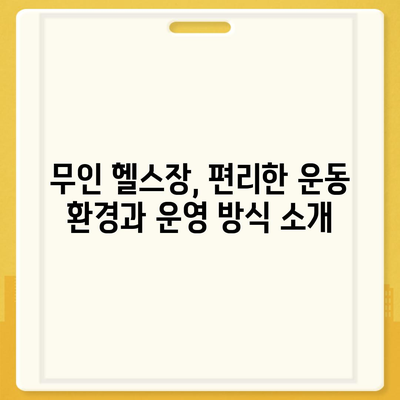 무인 헬스장, 편리한 운동 환경과 운영 방식 소개